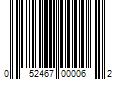 0 52467 00006 2